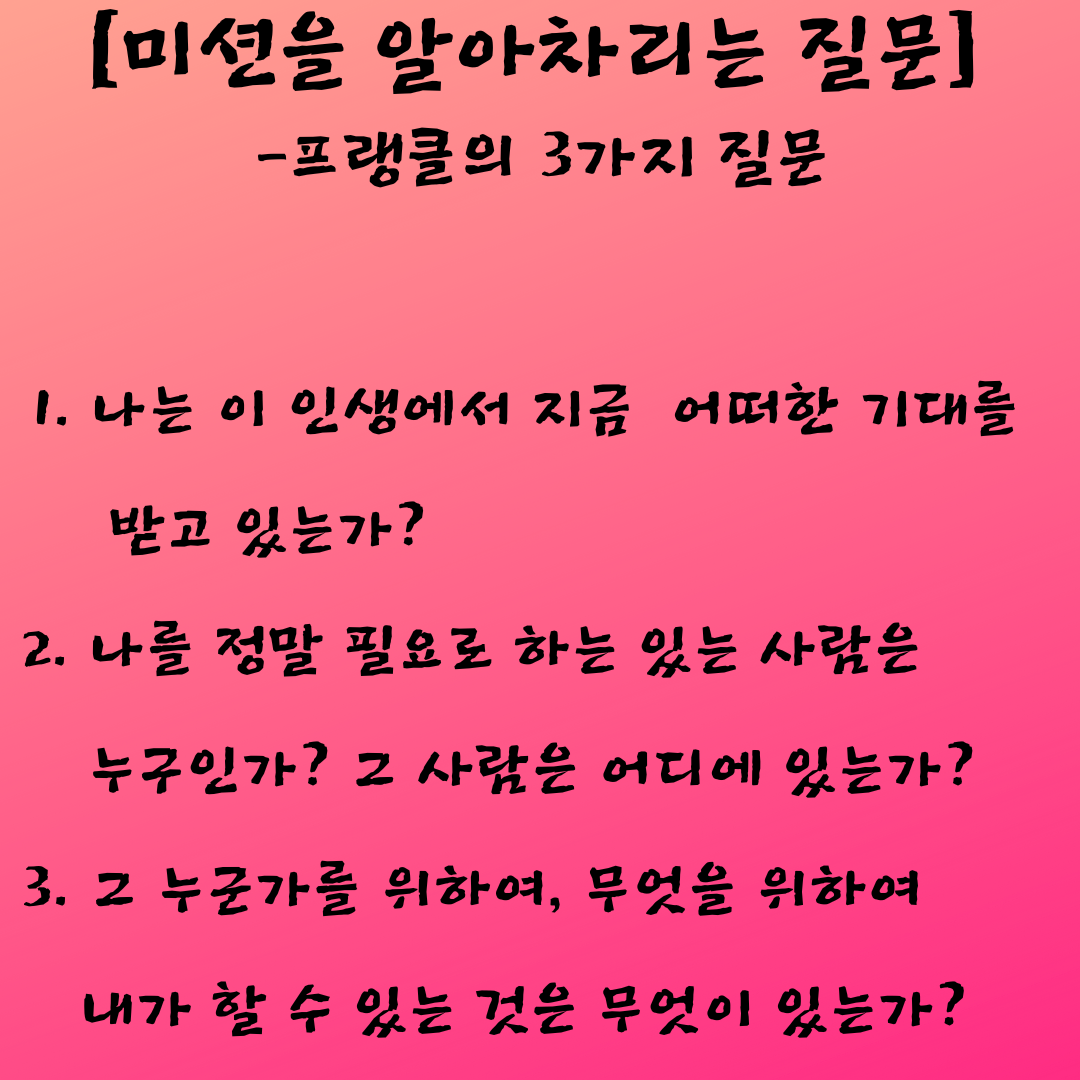 [미션을 알아차리는 질문]

-프랭클의 3가지 질문

1. 나는 이 인생에서 지금 어떠한 기대를 받고 있는가?

2. 나를 정말 필요로 하는 있는 사람은 누구인가? 그 사람은 어디에 있는가?

3. 그 누군가를 위하여, 무엇을 위하여 내가 할 수 있는 것은 무엇이 있는가?